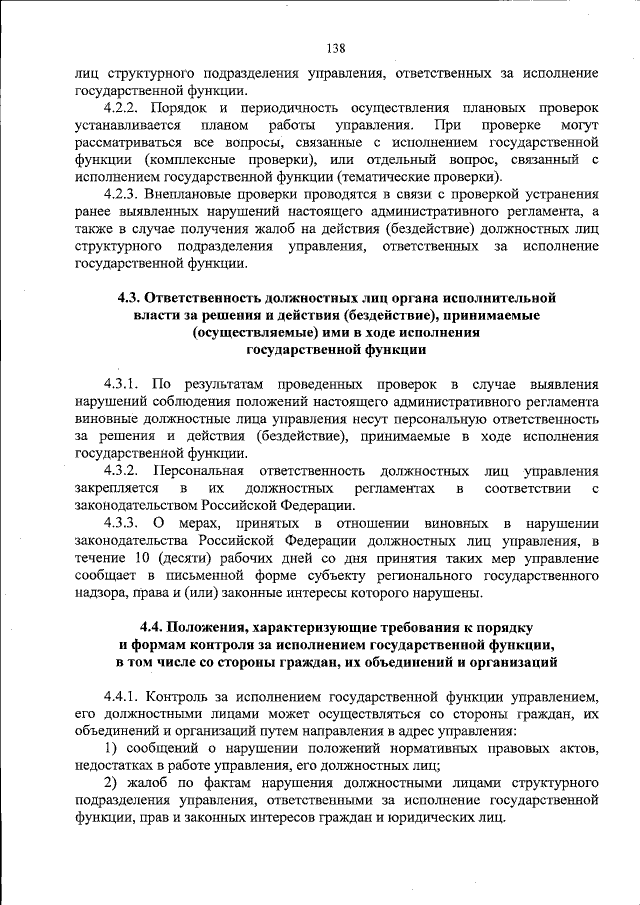 138

лиц структурного подразделения управления, ответственных за исполнение государственной функции.

4.2.2. Порядок и периодичность осуществления плановых проверок устанавливается планом работы управления. При проверке могут рассматриваться все вопросы, связанные с исполнением государственной функции (комплексные проверки), или отдельный вопрос, связанный с исполнением государственной функции (тематические проверки).

4.2.3. Внеплановые проверки проводятся в связи с проверкой устранения ранее выявленных нарушений настоящего административного регламента, а также в случае получения жалоб на действия (бездействие) должностных лиц структурного подразделения управления, ответственных за исполнение государственной функции.

4.3. Ответственность должностных лиц органа исполнительной власти за решения и действия (бездействие), принимаемые (осуществляемые) ими в ходе исполнения государственной функции

4.3.1. По результатам проведенных проверок в случае выявления нарушений соблюдения положений настоящего административного регламента виновные должностные лица управления несут персональную ответственность за решения и действия (бездействие), принимаемые в ходе исполнения государственной функции.

4.3.2. Персональная ответственность должностных лиц управления закрепляется в их должностных регламентах в соответствии с законодательством Российской Федерации.

4.3.3. О мерах, принятых в отношении виновных в нарушении законодательства Российской Федерации должностных лиц управления, в течение 10 (десяти) рабочих дней со дня принятия таких мер управление сообщает в письменной форме субъекту регионального государственного надзора, права и (или) законные интересы которого нарушены.

4.4. Положения, характеризующие требования к порядку и формам контроля за исполнением государственной функции, в том числе со стороны граждан, их объединений и организаций

4.4.1. Контроль за исполнением государственной функции управлением, его должностными лицами может осуществляться со стороны граждан, их объединений и организаций путем направления в адрес управления:

1) сообщений о нарушении положений нормативных правовых актов, недостатках в работе управления, его должностных лиц;

2) жалоб по фактам нарушения должностными лицами структурного подразделения управления, ответственными за исполнение государственной функции, прав и законных интересов граждан и юридических лиц.